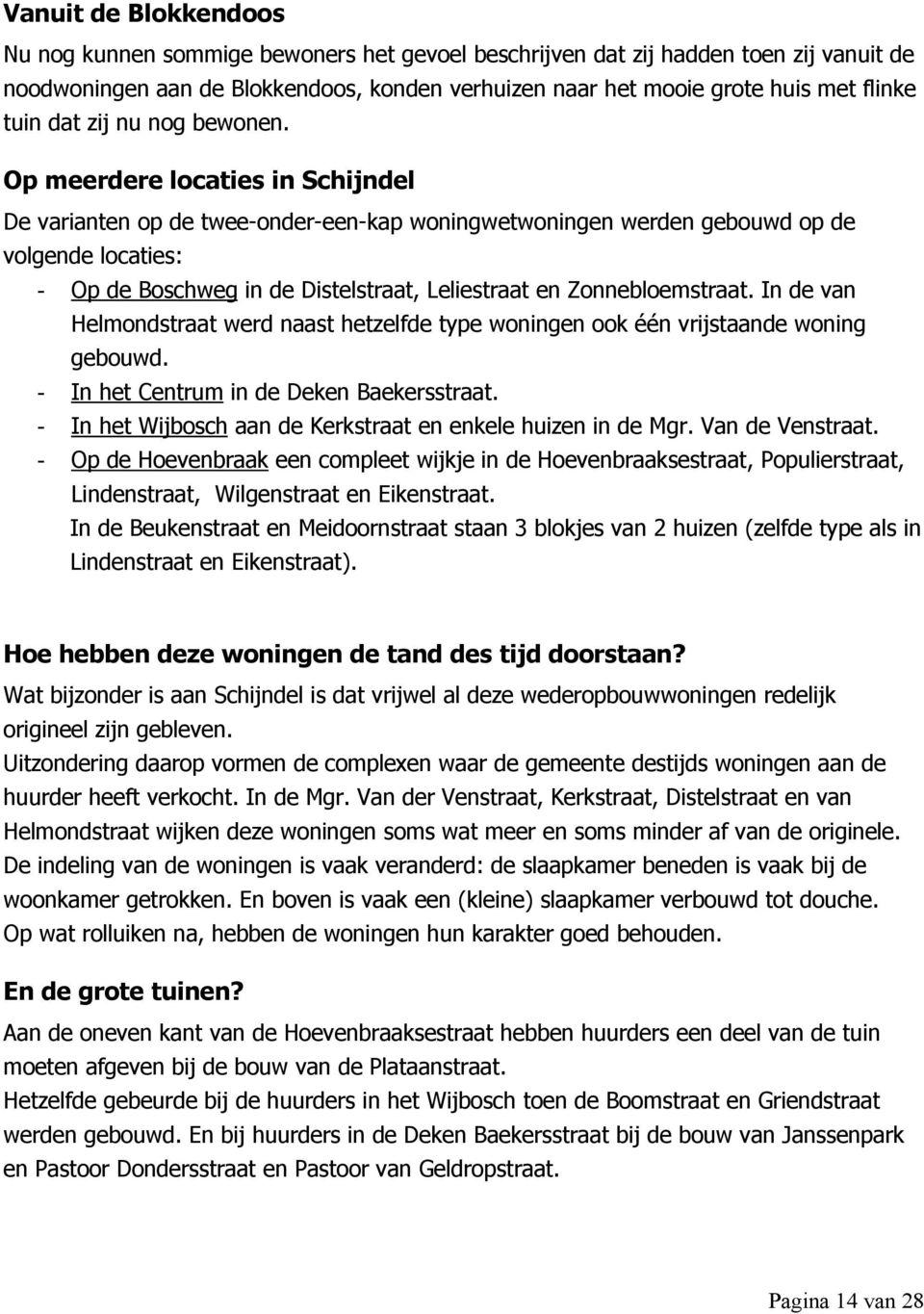 Vanuit de Blokkendoos

Nu nog kunnen sommige bewoners het gevoel beschrijven dat zij hadden toen zij vanuit de noodwoningen aan de Blokkendoos, konden verhuizen naar het mooie grote huis met flinke tuin dat zij nu nog bewonen.

Op meerdere locaties in Schijndel

De varianten op de twee-onder-een-kap woningwetwoningen werden gebouwd op de volgende locaties:

- Op de Boschweg in de Distelstraat, Leliestraat en Zonnebloemstraat. In de van Helmondstraat werd naast hetzelfde type woningen ook één vrijstaande woning gebouwd.
- In het Centrum in de Deken Baekersstraat.
- In het Wijbosch aan de Kerkstraat en enkele huizen in de Mgr. Van de Venstraat.
- Op de Hoevenbraak een compleet wijkje in de Hoevenbraaksestraat, Populierstraat, Lindenstraat, Wilgenstraat en Eikenstraat.
  In de Beukenstraat en Meidoornstraat staan 3 blokjes van 2 huizen (zelfde type als in Lindenstraat en Eikenstraat).

Hoe hebben deze woningen de tand des tijd doorstaan?

Wat bijzonder is aan Schijndel is dat vrijwel al deze wederopbouwwoningen redelijk origineel zijn gebleven.
Uitzondering daarop vormen de complexen waar de gemeente destijds woningen aan de huurder heeft verkocht. In de Mgr. Van der Venstraat, Kerkstraat, Distelstraat en van Helmondstraat wijken deze woningen soms wat meer en soms minder af van de originele.
De indeling van de woningen is vaak veranderd: de slaapkamer beneden is vaak bij de woonkamer getrokken. En boven is vaak een (kleine) slaapkamer verbouwd tot douche.
Op wat rolluiken na, hebben de woningen hun karakter goed behouden.

En de grote tuinen?

Aan de oneven kant van de Hoevenbraaksestraat hebben huurders een deel van de tuin moeten afgeven bij de bouw van de Plataanstraat.
Hetzelfde gebeurde bij de huurders in het Wijbosch toen de Boomstraat en Griendstraat werden gebouwd. En bij huurders in de Deken Baekersstraat bij de bouw van Janssenpark en Pastoor Dondersstraat en Pastoor van Geldropstraat.

Pagina 14 van 28